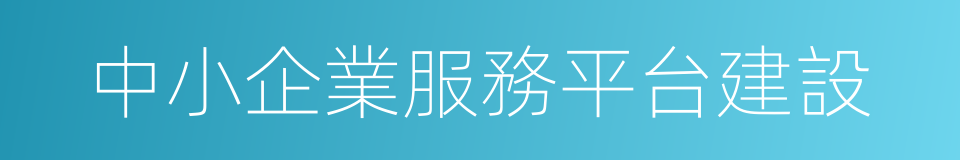 中小企業服務平台建設